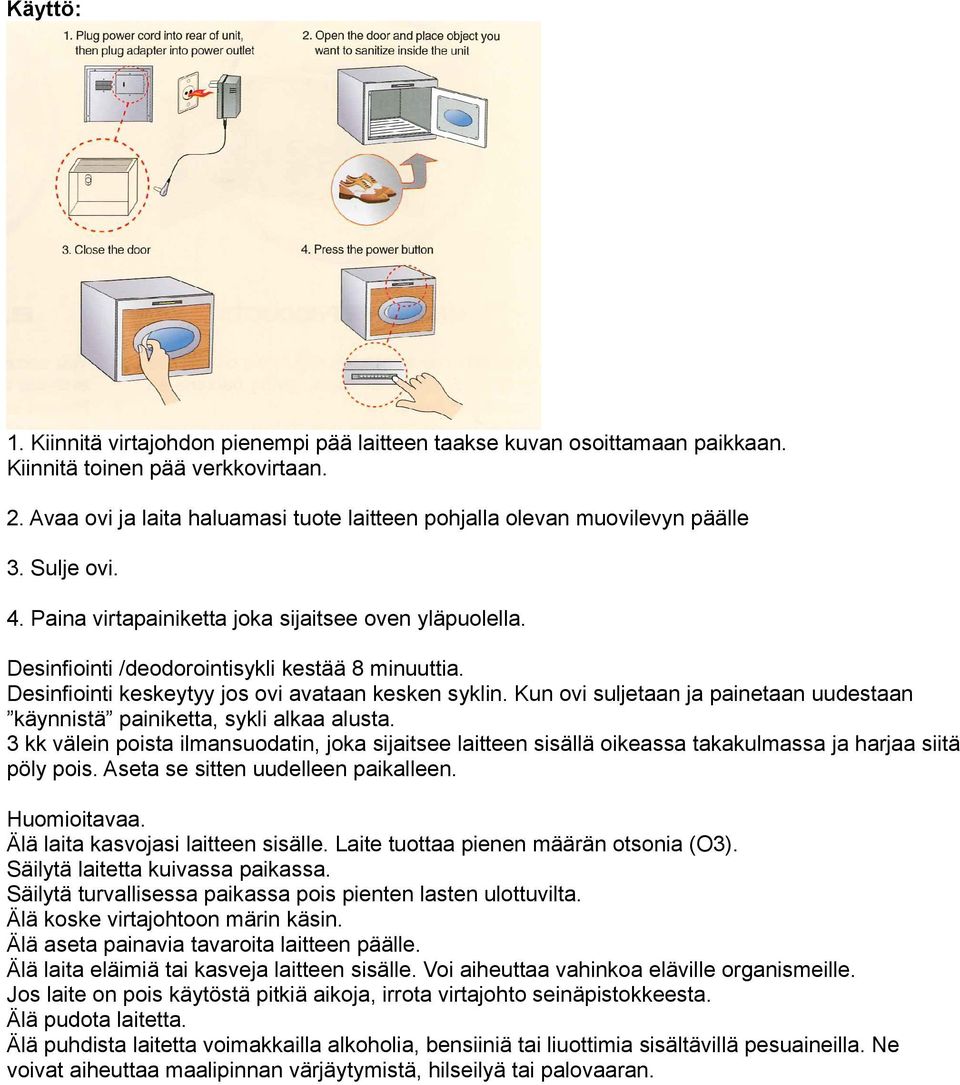 Käyttö:

1. Plug power cord into rear of unit, then plug adapter into power outlet

2. Open the door and place object you want to sanitize inside the unit

3. Close the door

4. Press the power button

1. Kiinnitä virtajohdon pienempi pää laitteen taakse kuvan osoittamaan paikkaan. Kiinnitä toinen pää verkkovirtaan.

2. Avaa ovi ja laita haluamasi tuote laitteen pohjalla olevan muovilevyn päälle

3. Sulje ovi.

4. Paina virtapainiketta joka sijaitsee oven yläpuolella.

Desinfiointi /deodorointisykli kestää 8 minuuttia.
Desinfiointi keskeytyy jos ovi avataan kesken syklin. Kun ovi suljetaan ja painetaan uudestaan ”käynnistä” painiketta, sykli alkaa alusta.
3 kk välein poista ilmansuodatin, joka sijaitsee laitteen sisällä oikeassa takakulmassa ja harjaa siitä pöly pois. Aseta se sitten uudelleen paikalleen.

Huomioitavaa.
Älä laita kasvojasi laitteen sisälle. Laite tuottaa pienen määrän otsonia (O3).
Säilytä laitetta kuivassa paikassa.
Säilytä turvallisessa paikassa pois pienten lasten ulottuvilta.
Älä koske virtajohtoon märin käsin.
Älä aseta painavia tavaroita laitteen päälle.
Älä laita eläimiä tai kasveja laitteen sisälle. Voi aiheuttaa vahinkoa eläville organismeille.
Jos laite on pois käytöstä pitkiä aikoja, irrota virtajohto seinäpistokkeesta.
Älä pudota laitetta.
Älä puhdista laitetta voimakkailla alkoholia, bensiiniä tai liuottimia sisältävillä pesuaineilla. Ne voivat aiheuttaa maalipinnan värjäytymistä, hilseilyä tai palovaaran.